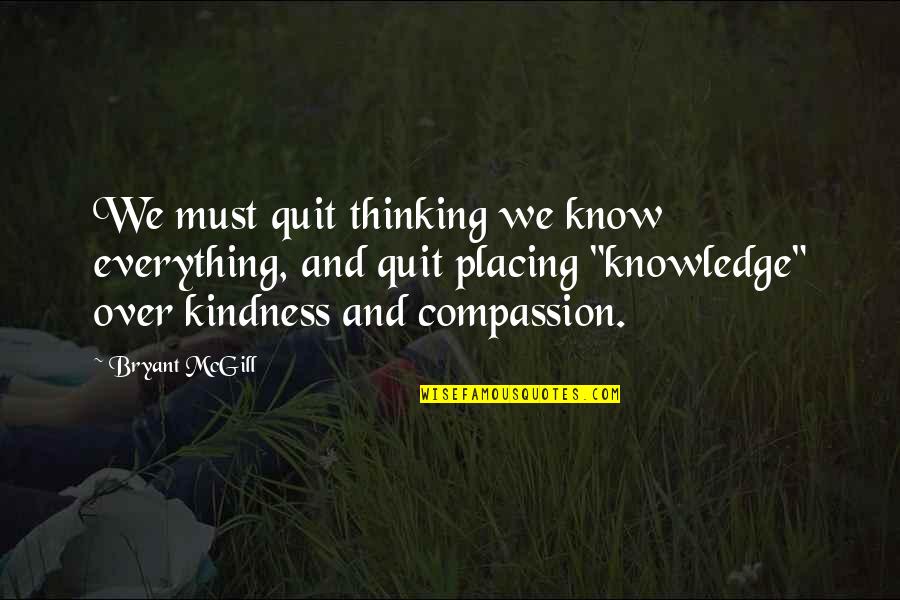 We must quit thinking we know everything, and quit placing "knowledge" over kindness and compassion.

~ Bryant McGill

WISEFAMOUSQUOTES.COM